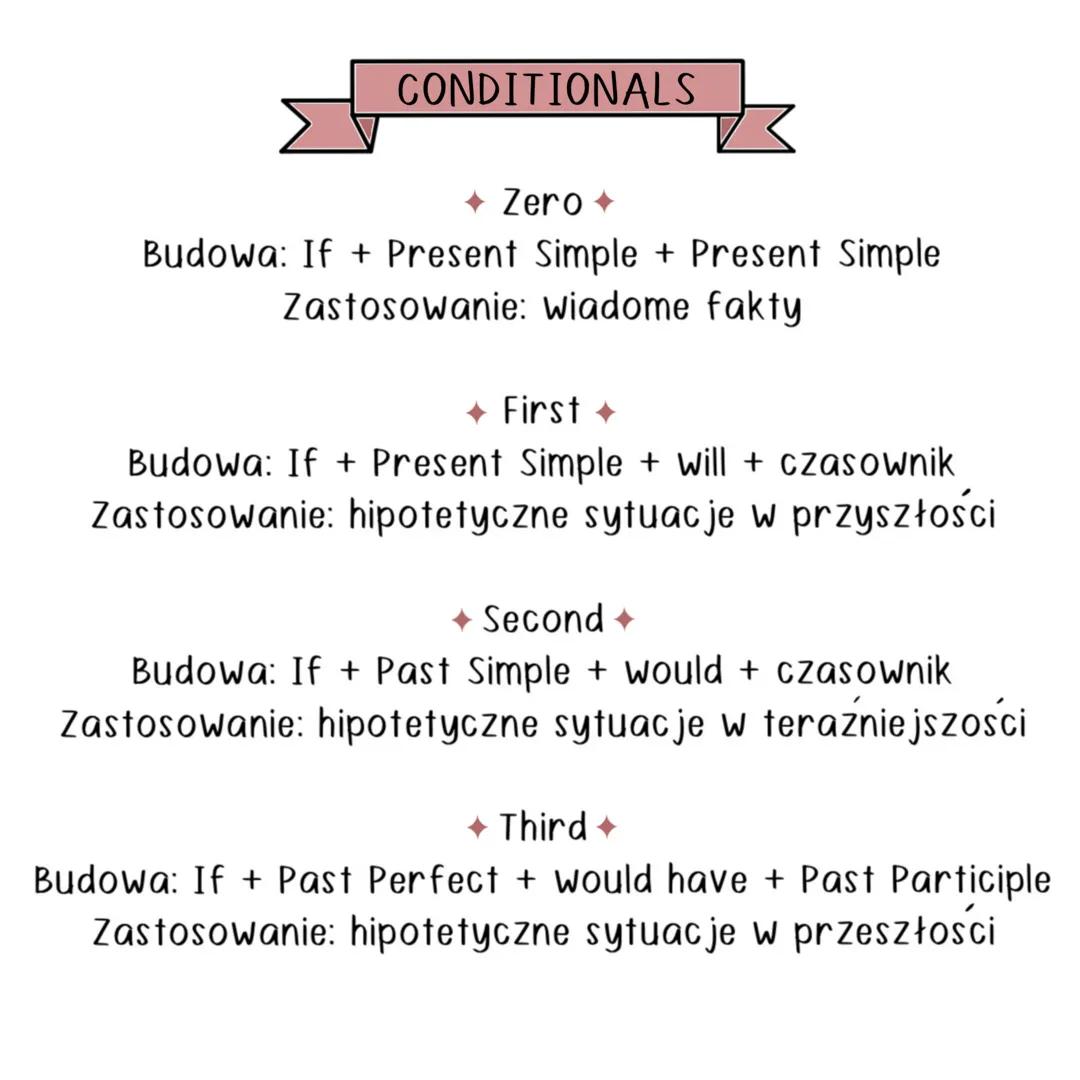 CONDITIONALS

✦ Zero ✦
Budowa: If + Present Simple + Present Simple
Zastosowanie: wiadome fakty

✦ First ✦
Budowa: If + Present Simple + will + czasownik
Zastosowanie: hipotetyczne sytuacje w przyszłości

✦ Second ✦
Budowa: If + Past Simple + would + czasownik
Zastosowanie: hipotetyczne sytuacje w teraźniejszości

✦ Third ✦
Budowa: If + Past Perfect + would have + Past Participle
Zastosowanie: hipotetyczne sytuacje w przeszłości